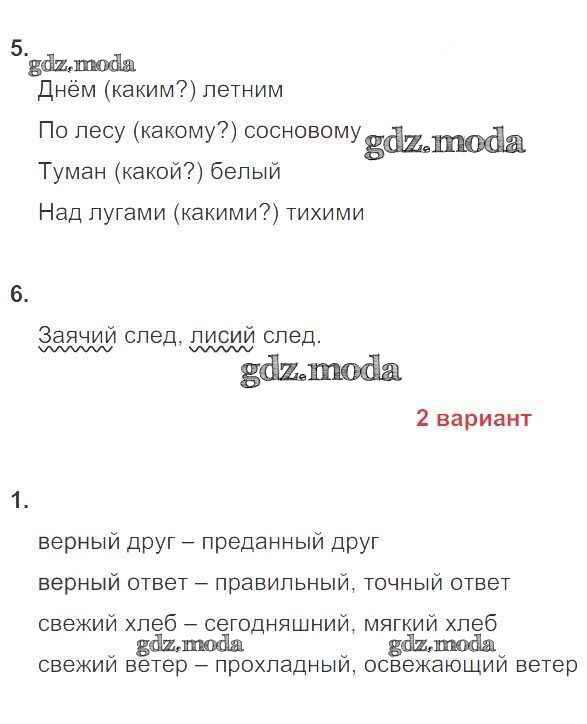 5.
gdz.moda
Днём (каким?) летним

По лесу (какому?) сосновому gdz.moda

Туман (какой?) белый

Над лугами (какими?) тихими

6.

Заячий след, лисий след.

gdz.moda

2 вариант

1.

верный друг – преданный друг

верный ответ – правильный, точный ответ

свежий хлеб – сегодняшний, мягкий хлеб

gdz.moda gdz.moda

свежий ветер – прохладный, освежающий ветер